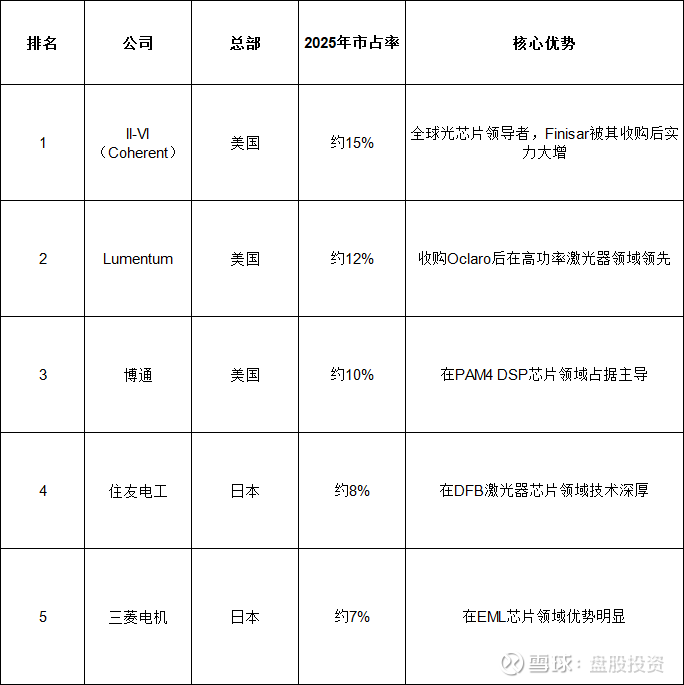 | 排名 | 公司 | 总部 | 2025年市占率 | 核心优势 |
|---|---|---|---|---|
| 1 | II-VI（Coherent） | 美国 | 约15% | 全球光芯片领导者，Finisar被其收购后实力大增 |
| 2 | Lumentum | 美国 | 约12% | 收购Oclaro后在高功率激光器领域领先 |
| 3 | 博通 | 美国 | 约10% | 在PAM4 DSP芯片领域占据主导 |
| 4 | 住友电工 | 日本 | 约8% | 在DFB激光器芯片领域技术深厚 |
| 5 | 三菱电机 | 日本 | 约7% | 在EML芯片领域优势明显 |

雪球：盘股投资